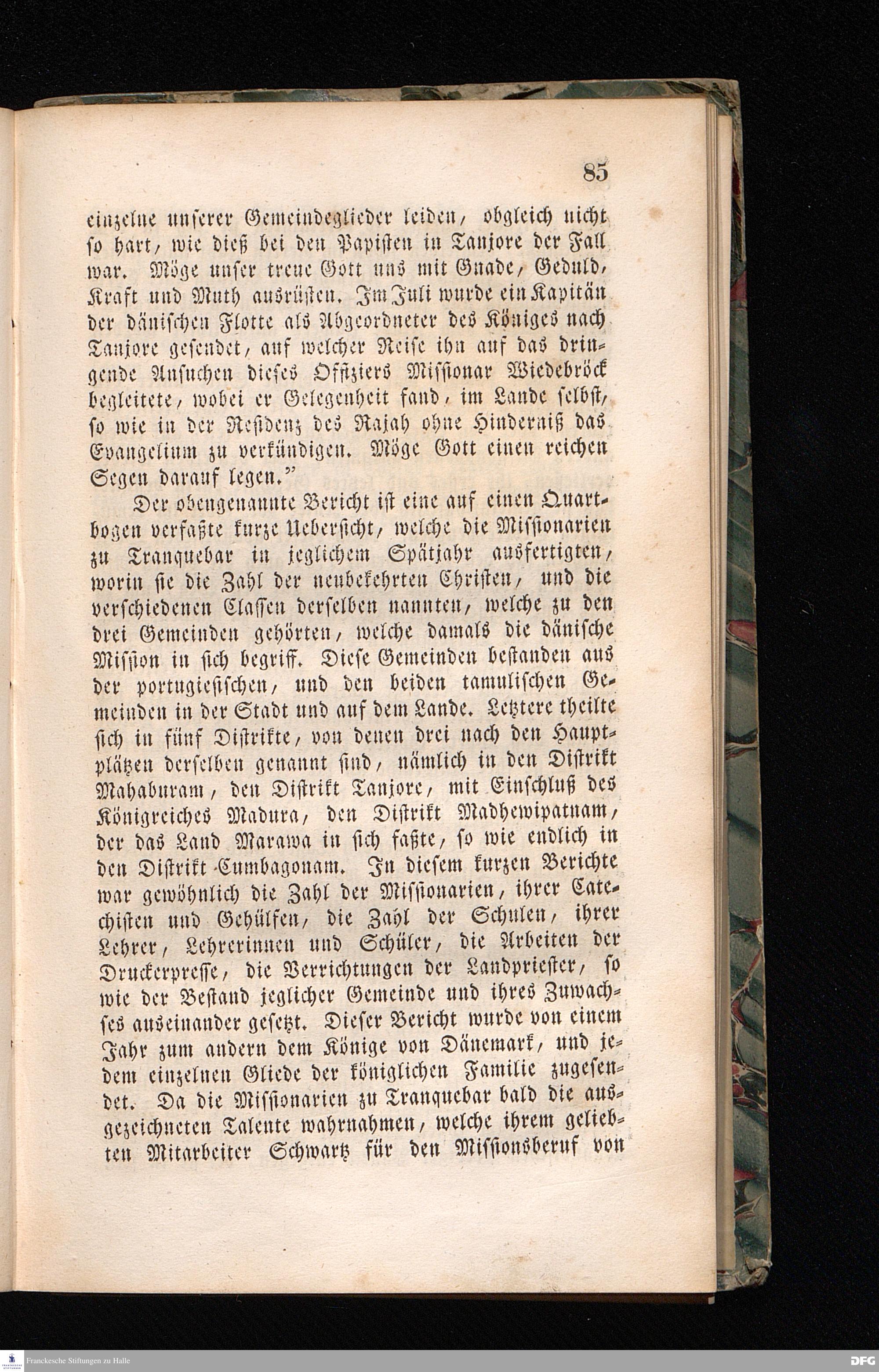 85

einzelne unserer Gemeindeglieder leiden, obgleich nicht so hart, wie dieß bei den Papisten in Tanjore der Fall war. Möge unser treue Gott uns mit Gnade, Geduld, Kraft und Muth ausrüsten. Im Juli wurde ein Kapitän der dänischen Flotte als Abgeordneter des Königes nach Tanjore gesendet, auf welcher Reise ihn auf das dringende Ansuchen dieses Offiziers Missionar Wiedebröck begleitete, wobei er Gelegenheit fand, im Lande selbst, so wie in der Residenz des Rajah ohne Hinderniß das Evangelium zu verkündigen. Möge Gott einen reichen Segen darauf legen."

Der obengenannte Bericht ist eine auf einen Quartbogen verfaßte kurze Uebersicht, welche die Missionarien zu Tranquebar in jeglichem Spätjahr ausfertigten, worin sie die Zahl der neubekehrten Christen, und die verschiedenen Classen derselben nannten, welche zu den drei Gemeinden gehörten, welche damals die dänische Mission in sich begriff. Diese Gemeinden bestanden aus der portugiesischen, und den beiden tamulischen Gemeinden in der Stadt und auf dem Lande. Letztere theilte sich in fünf Distrikte, von denen drei nach den Hauptplätzen derselben genannt sind, nämlich in den Distrikt Mahaburam, den Distrikt Tanjore, mit Einschluß des Königreiches Madura, den Distrikt Madhewipatnam, der das Land Marawa in sich faßte, so wie endlich in den Distrikt Cumbagonam. In diesem kurzen Berichte war gewöhnlich die Zahl der Missionarien, ihrer Catechisten und Gehülfen, die Zahl der Schulen, ihrer Lehrer, Lehrerinnen und Schüler, die Arbeiten der Druckerpresse, die Verrichtungen der Landpriester, so wie der Bestand jeglicher Gemeinde und ihres Zuwachses auseinander gesetzt. Dieser Bericht wurde von einem Jahr zum andern dem Könige von Dänemark, und jedem einzelnen Gliede der königlichen Familie zugesendet. Da die Missionarien zu Tranquebar bald die ausgezeichneten Talente wahrnahmen, welche ihrem geliebten Mitarbeiter Schwartz für den Missionsberuf von

Franckesche Stiftungen zu Halle
DFG